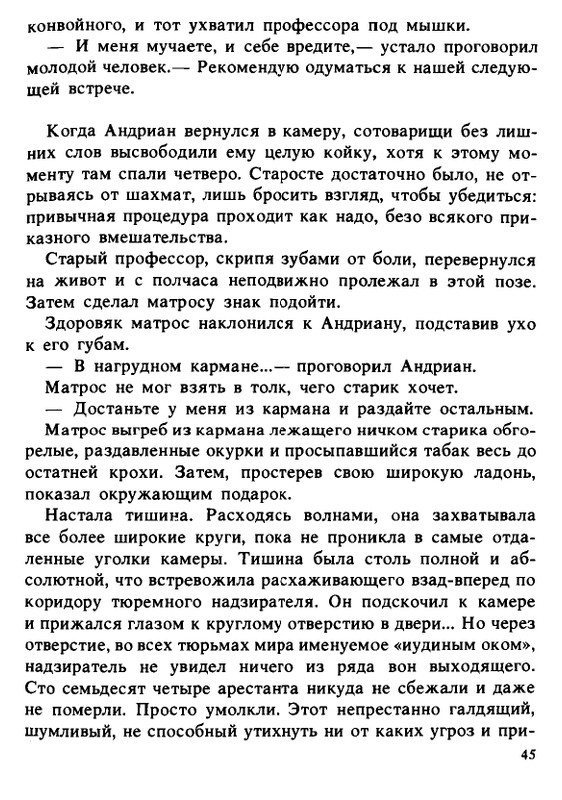 конвойного, и тот ухватил профессора под мышки.
— И меня мучаете, и себе вредите,— устало проговорил молодой человек.— Рекомендую одуматься к нашей следующей встрече.

Когда Андриан вернулся в камеру, сотоварищи без лишних слов высвободили ему целую койку, хотя к этому моменту там спали четверо. Старосте достаточно было, не отрываясь от шахмат, лишь бросить взгляд, чтобы убедиться: привычная процедура проходит как надо, безо всякого приказного вмешательства.
Старый профессор, скрипя зубами от боли, перевернулся на живот и с полчаса неподвижно пролежал в этой позе. Затем сделал матросу знак подойти.
Здоровяк матрос наклонился к Андриану, подставив ухо к его губам.
— В нагрудном кармане...— проговорил Андриан.
Матрос не мог взять в толк, чего старик хочет.
— Достаньте у меня из кармана и раздайте остальным.
Матрос выгреб из кармана лежащего ничком старика обгорелые, раздавленные окурки и просыпавшийся табак весь до остатней крохи. Затем, простерев свою широкую ладонь, показал окружающим подарок.
Настала тишина. Расходясь волнами, она захватывала все более широкие круги, пока не проникла в самые отдаленные уголки камеры. Тишина была столь полной и абсолютной, что встревожила расхаживающего взад-вперед по коридору тюремного надзирателя. Он подскочил к камере и прижался глазом к круглому отверстию в двери... Но через отверстие, во всех тюрьмах мира именуемое «иудиным оком», надзиратель не увидел ничего из ряда вон выходящего. Сто семьдесят четыре арестанта никуда не сбежали и даже не померли. Просто умолкли. Этот непрестанно галдящий, шумливый, не способный утихнуть ни от каких угроз и при-

45